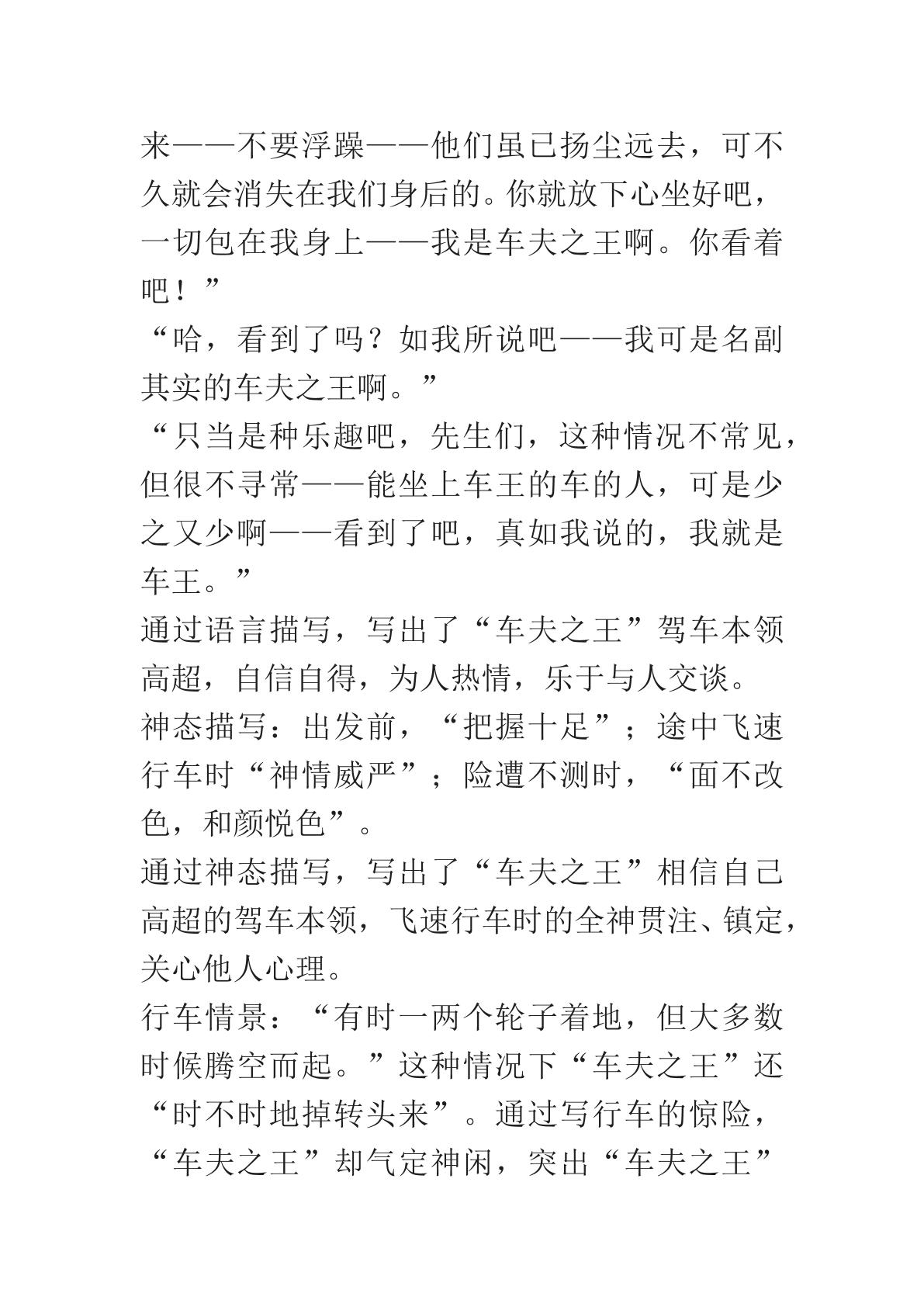 来——不要浮躁——他们虽已扬尘远去，可不久就会消失在我们身后的。你就放下心坐好吧，一切包在我身上——我是车夫之王啊。你看着吧！”

“哈，看到了吗？如我所说吧——我可是名副其实的车夫之王啊。”

“只当是种乐趣吧，先生们，这种情况不常见，但很不寻常——能坐上车王的车的人，可是少之又少啊——看到了吧，真如我说的，我就是车王。”

通过语言描写，写出了“车夫之王”驾车本领高超，自信自得，为人热情，乐于与人交谈。

神态描写：出发前，“把握十足”；途中飞速行车时“神情威严”；险遭不测时，“面不改色，和颜悦色”。

通过神态描写，写出了“车夫之王”相信自己高超的驾车本领，飞速行车时的全神贯注、镇定，关心他人心理。

行车情景：“有时一两个轮子着地，但大多数时候腾空而起。”这种情况下“车夫之王”还“时不时地掉转头来”。通过写行车的惊险，“车夫之王”却气定神闲，突出“车夫之王”